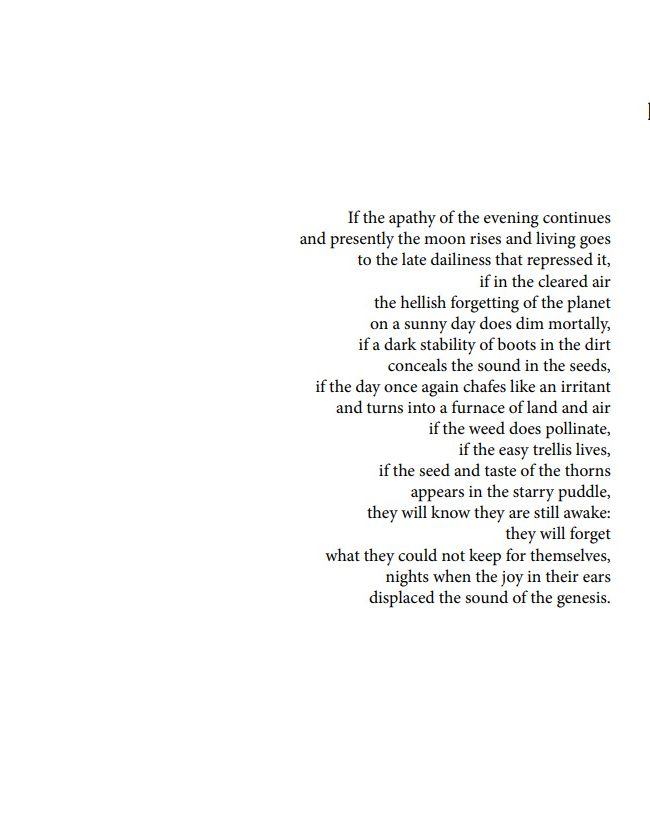 If the apathy of the evening continues
and presently the moon rises and living goes
to the late dailiness that repressed it,
if in the cleared air
the hellish forgetting of the planet
on a sunny day does dim mortally,
if a dark stability of boots in the dirt
conceals the sound in the seeds,
if the day once again chafes like an irritant
and turns into a furnace of land and air
if the weed does pollinate,
if the easy trellis lives,
if the seed and taste of the thorns
appears in the starry puddle,
they will know they are still awake:
they will forget
what they could not keep for themselves,
nights when the joy in their ears
displaced the sound of the genesis.